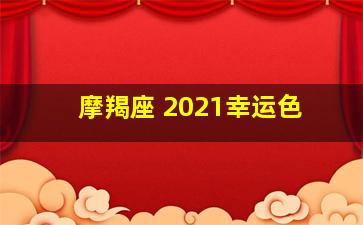 摩羯座 2021幸运色